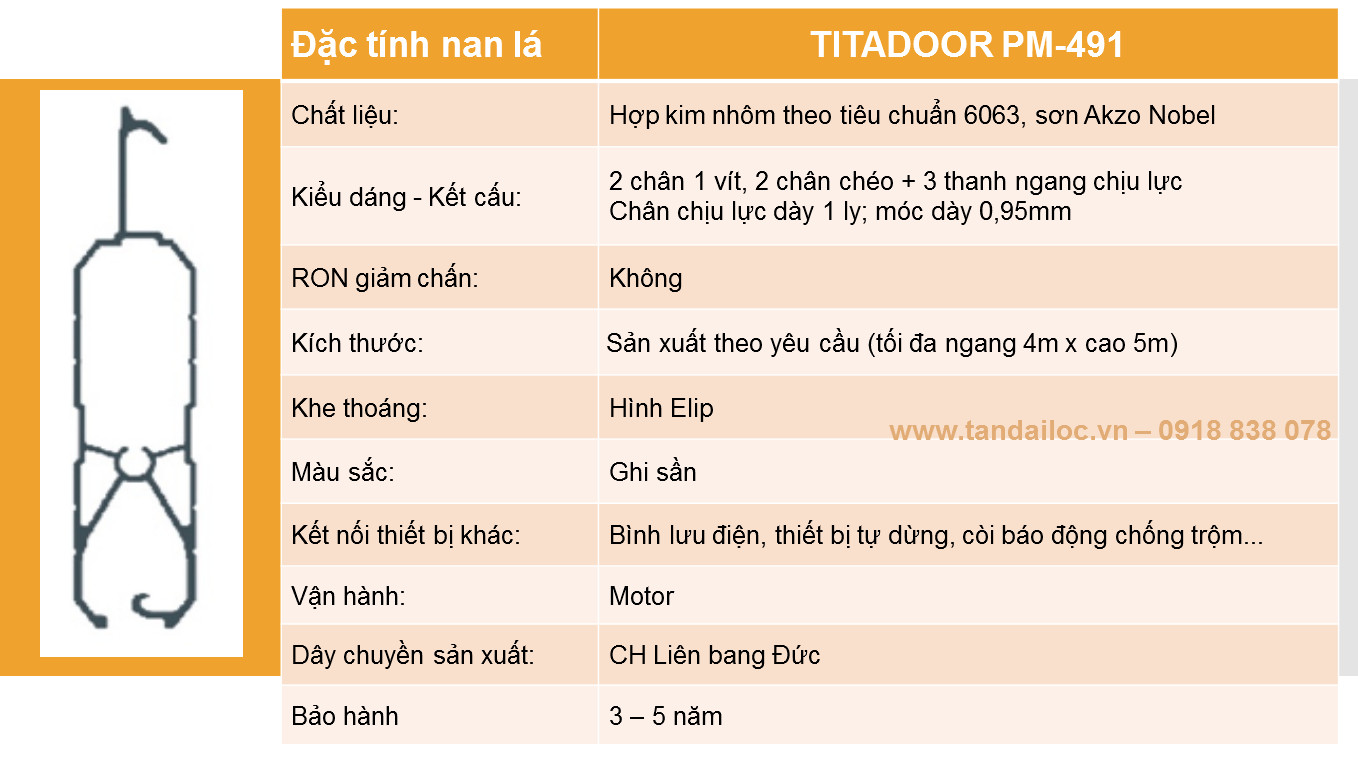 | Đặc tính nan lá | TITADOOR PM-491 |
|---|---|
| Chất liệu: | Hợp kim nhôm theo tiêu chuẩn 6063, sơn Akzo Nobel |
| Kiểu dáng - Kết cấu: | 2 chân 1 vít, 2 chân chéo + 3 thanh ngang chịu lực Chân chịu lực dày 1 ly; móc dày 0,95mm |
| RON giảm chấn: | Không |
| Kích thước: | Sản xuất theo yêu cầu (tối đa ngang 4m x cao 5m) |
| Khe thoáng: | Hình Elip |
| Màu sắc: | Ghi sần |
| Kết nối thiết bị khác: | Bình lưu điện, thiết bị tự dừng, còi báo động chống trộm... |
| Vận hành: | Motor |
| Dây chuyền sản xuất: | CH Liên bang Đức |
| Bảo hành | 3 – 5 năm |

www.tandailoc.vn – 0918 838 078